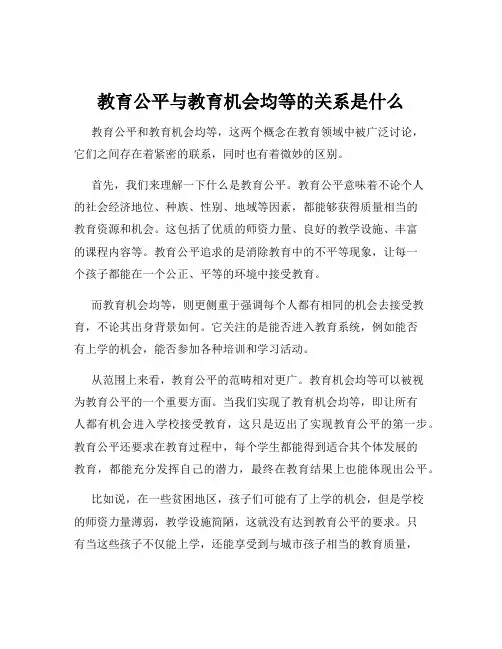 教育公平与教育机会均等的关系是什么

教育公平和教育机会均等，这两个概念在教育领域中被广泛讨论，它们之间存在着紧密的联系，同时也有着微妙的区别。

首先，我们来理解一下什么是教育公平。教育公平意味着不论个人的社会经济地位、种族、性别、地域等因素，都能够获得质量相当的教育资源和机会。这包括了优质的师资力量、良好的教学设施、丰富的课程内容等。教育公平追求的是消除教育中的不平等现象，让每一个孩子都能在一个公正、平等的环境中接受教育。

而教育机会均等，则更侧重于强调每个人都有相同的机会去接受教育，不论其出身背景如何。它关注的是能否进入教育系统，例如能否有上学的机会，能否参加各种培训和学习活动。

从范围上来看，教育公平的范畴相对更广。教育机会均等可以被视为教育公平的一个重要方面。当我们实现了教育机会均等，即让所有人都有机会进入学校接受教育，这只是迈出了实现教育公平的第一步。教育公平还要求在教育过程中，每个学生都能得到适合其个体发展的教育，都能充分发挥自己的潜力，最终在教育结果上也能体现出公平。

比如说，在一些贫困地区，孩子们可能有了上学的机会，但是学校的师资力量薄弱，教学设施简陋，这就没有达到教育公平的要求。只有当这些孩子不仅能上学，还能享受到与城市孩子相当的教育质量，